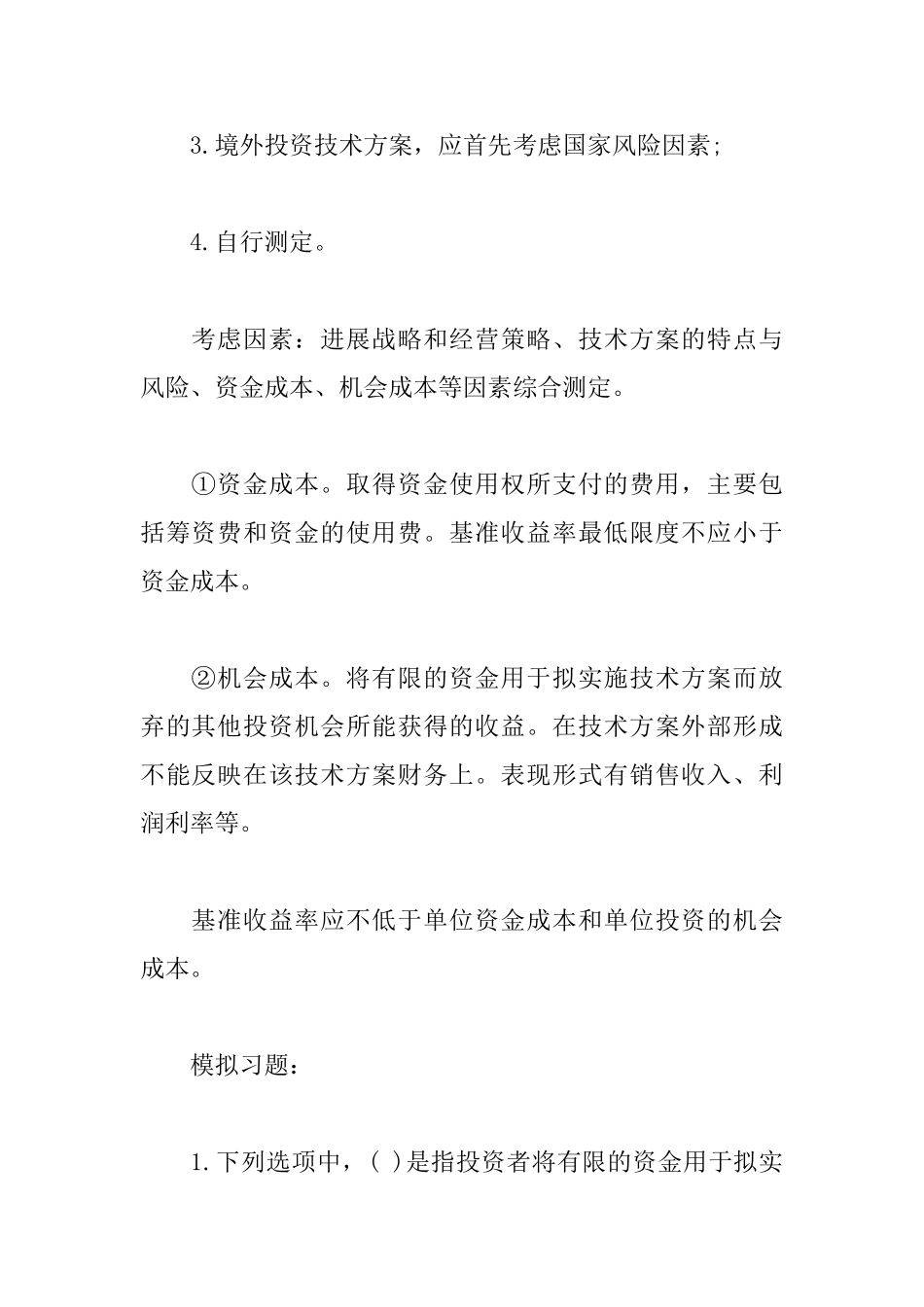 3. 境外投资技术方案，应首先考虑国家风险因素;

4. 自行测定。

考虑因素：进展战略和经营策略、技术方案的特点与风险、资金成本、机会成本等因素综合测定。

①资金成本。取得资金使用权所支付的费用，主要包括筹资费和资金的使用费。基准收益率最低限度不应小于资金成本。

②机会成本。将有限的资金用于拟实施技术方案而放弃的其他投资机会所能获得的收益。在技术方案外部形成不能反映在该技术方案财务上。表现形式有销售收入、利润利率等。

基准收益率应不低于单位资金成本和单位投资的机会成本。

模拟习题：

1. 下列选项中，( )是指投资者将有限的资金用于拟实